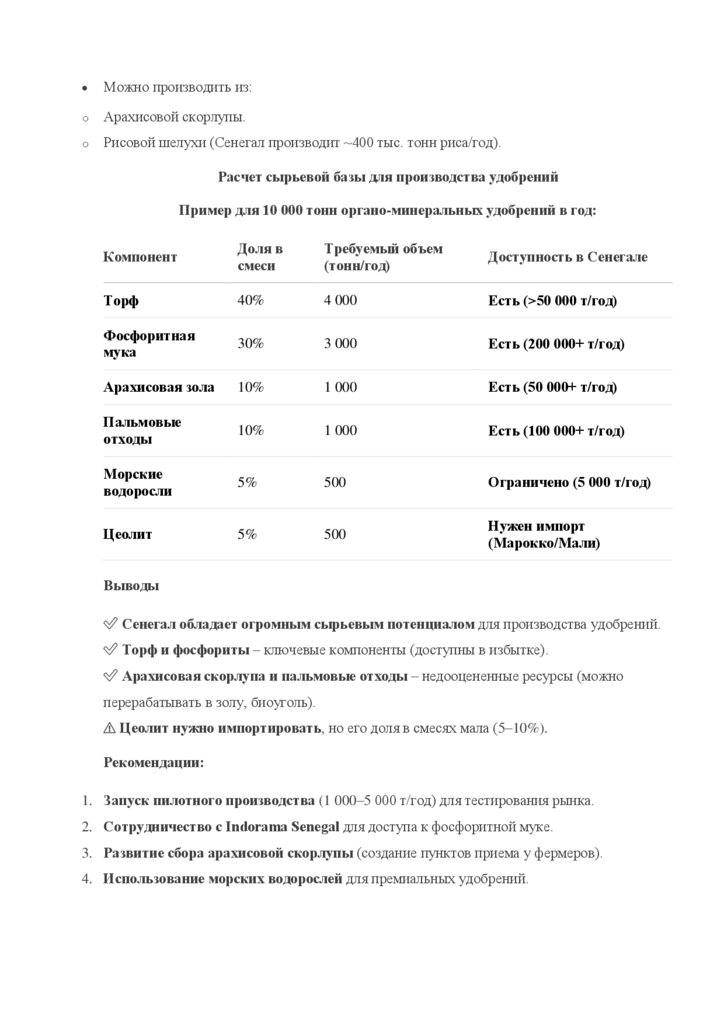 • Можно производить из:

o Арахисовой скорлупы.

o Рисовой шелухи (Сенегал производит ~400 тыс. тонн риса/год).

Расчет сырьевой базы для производства удобрений

Пример для 10 000 тонн органо-минеральных удобрений в год:

| Компонент | Доля в смеси | Требуемый объем (тонн/год) | Доступность в Сенегале |
|---|---|---|---|
| Торф | 40% | 4 000 | Есть (>50 000 т/год) |
| Фосфоритная мука | 30% | 3 000 | Есть (200 000+ т/год) |
| Арахисовая зола | 10% | 1 000 | Есть (50 000+ т/год) |
| Пальмовые отходы | 10% | 1 000 | Есть (100 000+ т/год) |
| Морские водоросли | 5% | 500 | Ограничено (5 000 т/год) |
| Цеолит | 5% | 500 | Нужен импорт (Марокко/Мали) |

Выводы

✅ Сенегал обладает огромным сырьевым потенциалом для производства удобрений.
✅ Торф и фосфориты – ключевые компоненты (доступны в избытке).
✅ Арахисовая скорлупа и пальмовые отходы – недооцененные ресурсы (можно перерабатывать в золу, биоуголь).
⚠ Цеолит нужно импортировать, но его доля в смесях мала (5–10%).

Рекомендации:

1. Запуск пилотного производства (1 000–5 000 т/год) для тестирования рынка.
2. Сотрудничество с Indorama Senegal для доступа к фосфоритной муке.
3. Развитие сбора арахисовой скорлупы (создание пунктов приема у фермеров).
4. Использование морских водорослей для премиальных удобрений.